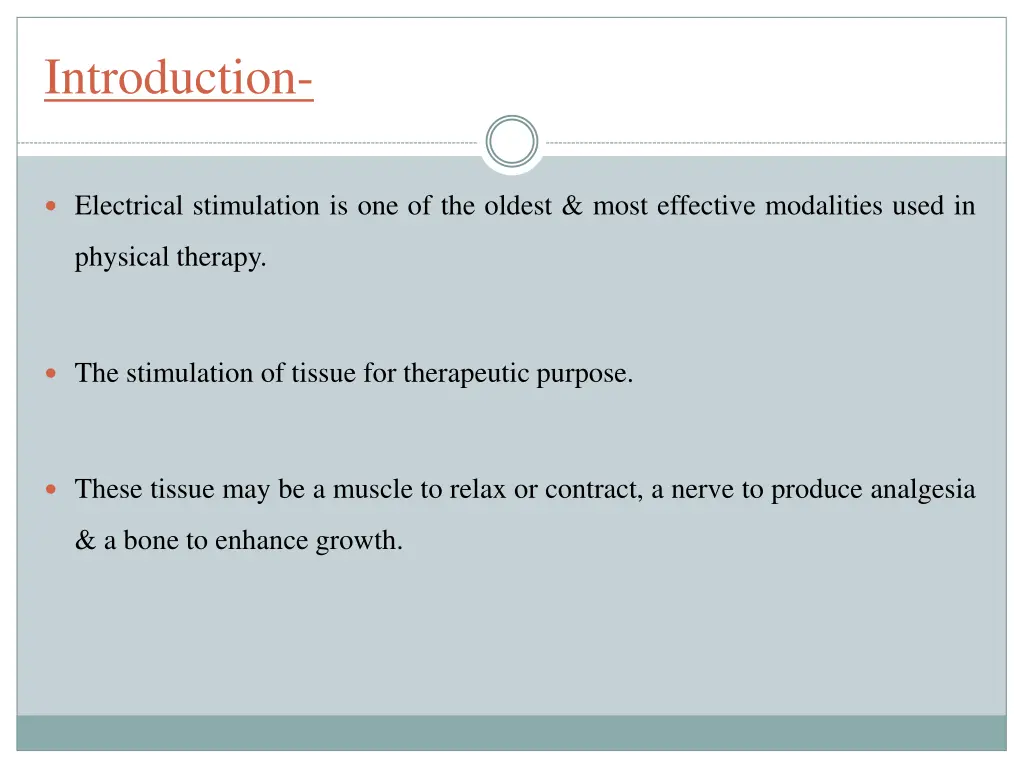 Introduction-

• Electrical stimulation is one of the oldest & most effective modalities used in physical therapy.

• The stimulation of tissue for therapeutic purpose.

• These tissue may be a muscle to relax or contract, a nerve to produce analgesia & a bone to enhance growth.